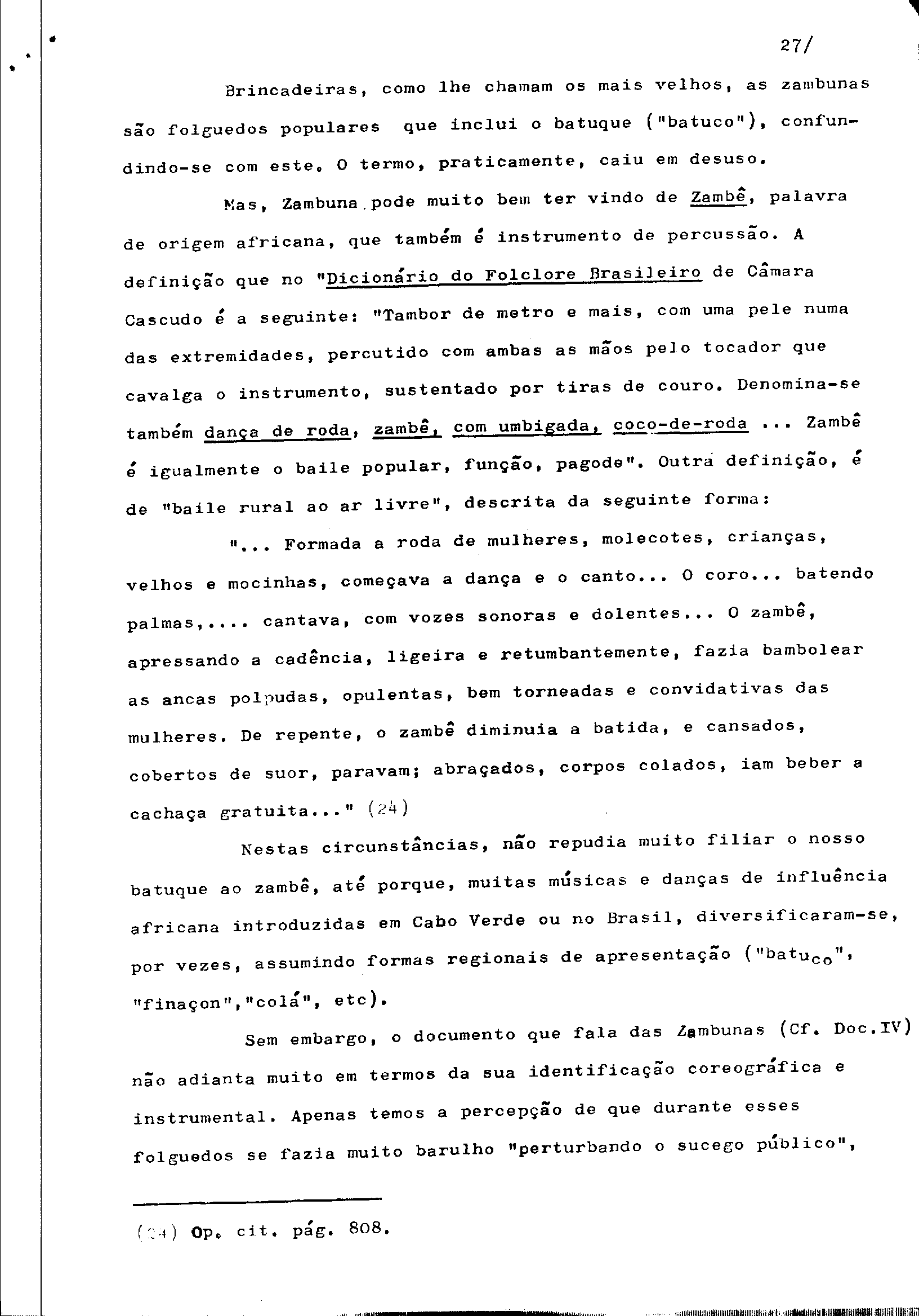 27/

Brincadeiras, como lhe chamam os mais velhos, as zambunas são folguedos populares que inclui o batuque ("batuco"), confundindo-se com este. O termo, praticamente, caiu em desuso.

Mas, Zambuna pode muito bem ter vindo de Zambê, palavra de origem africana, que também é instrumento de percussão. A definição que no "Dicionário do Folclore Brasileiro de Câmara Cascudo é a seguinte: "Tambor de metro e mais, com uma pele numa das extremidades, percutido com ambas as mãos pelo tocador que cavalga o instrumento, sustentado por tiras de couro. Denomina-se também dança de roda, zambê, com umbigada, coco-de-roda ... Zambê é igualmente o baile popular, função, pagode". Outra definição, é de "baile rural ao ar livre", descrita da seguinte forma:

"... Formada a roda de mulheres, molecotes, crianças, velhos e mocinhas, começava a dança e o canto... O coro... batendo palmas,.... cantava, com vozes sonoras e dolentes... O zambê, apressando a cadência, ligeira e retumbantemente, fazia bambolear as ancas polpudas, opulentas, bem torneadas e convidativas das mulheres. De repente, o zambê diminuia a batida, e cansados, cobertos de suor, paravam; abraçados, corpos colados, iam beber a cachaça gratuita..." (24)

Nestas circunstâncias, não repudia muito filiar o nosso batuque ao zambê, até porque, muitas músicas e danças de influência africana introduzidas em Cabo Verde ou no Brasil, diversificaram-se, por vezes, assumindo formas regionais de apresentação ("batuco", "finaçon","colá", etc).

Sem embargo, o documento que fala das Zambunas (Cf. Doc.IV) não adianta muito em termos da sua identificação coreográfica e instrumental. Apenas temos a percepção de que durante esses folguedos se fazia muito barulho "perturbando o sucego público",

(24) Op. cit. pág. 808.